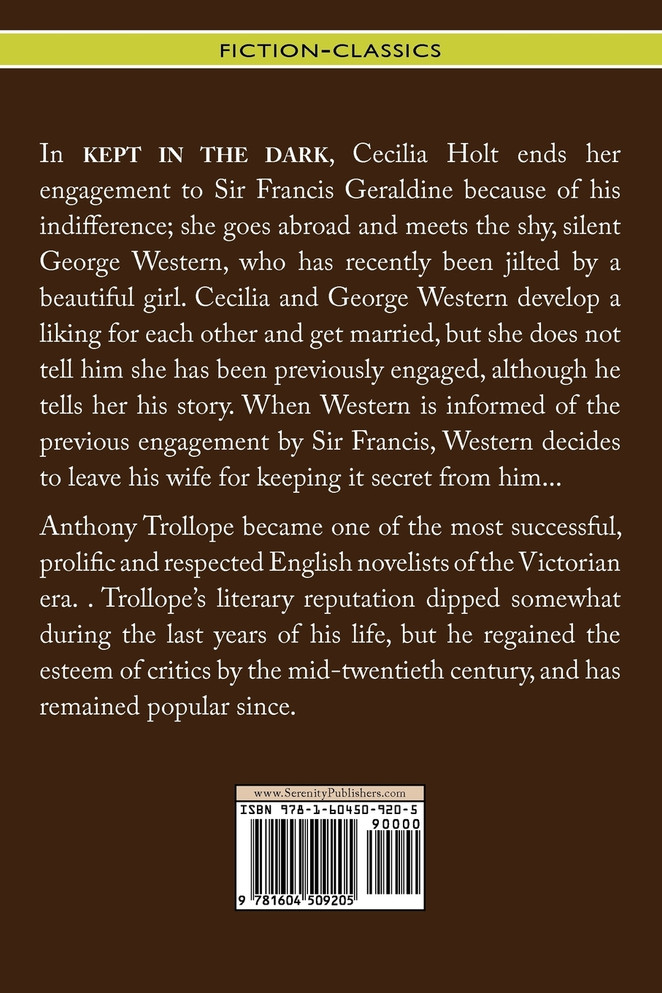 FICTION-CLASSICS

In KEPT IN THE DARK, Cecilia Holt ends her engagement to Sir Francis Geraldine because of his indifference; she goes abroad and meets the shy, silent George Western, who has recently been jilted by a beautiful girl. Cecilia and George Western develop a liking for each other and get married, but she does not tell him she has been previously engaged, although he tells her his story. When Western is informed of the previous engagement by Sir Francis, Western decides to leave his wife for keeping it secret from him...

Anthony Trollope became one of the most successful, prolific and respected English novelists of the Victorian era. . Trollope's literary reputation dipped somewhat during the last years of his life, but he regained the esteem of critics by the mid-twentieth century, and has remained popular since.

www.SerenityPublishers.com
ISBN 978-1-60450-920-5
90000
9 781604 509205